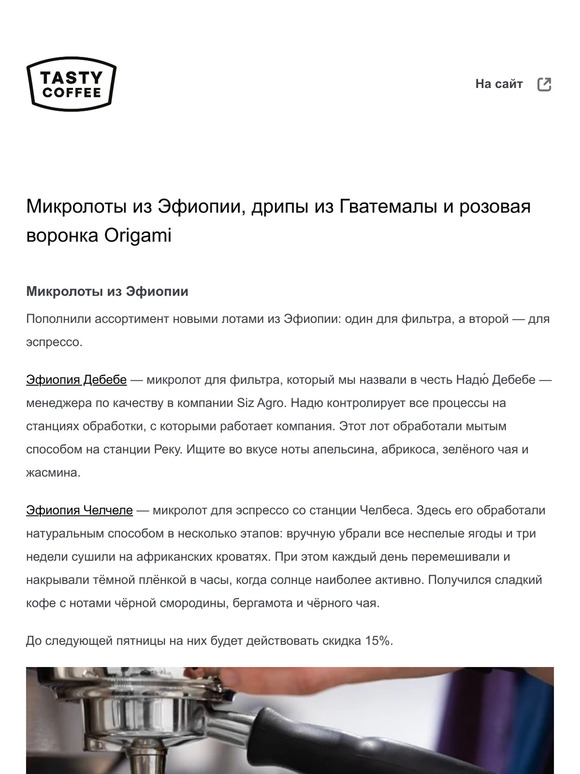 TASTY COFFEE

На сайт

Микролоты из Эфиопии, дрипы из Гватемалы и розовая воронка Origami

Микролоты из Эфиопии

Пополнили ассортимент новыми лотами из Эфиопии: один для фильтра, а второй — для эспрессо.

Эфиопия Дебебе — микролот для фильтра, который мы назвали в честь Надю́ Дебебе — менеджера по качеству в компании Siz Agro. Надю контролирует все процессы на станциях обработки, с которыми работает компания. Этот лот обработали мытым способом на станции Реку. Ищите во вкусе ноты апельсина, абрикоса, зелёного чая и жасмина.

Эфиопия Челчеле — микролот для эспрессо со станции Челбеса. Здесь его обработали натуральным способом в несколько этапов: вручную убрали все неспелые ягоды и три недели сушили на африканских кроватях. При этом каждый день перемешивали и накрывали тёмной плёнкой в часы, когда солнце наиболее активно. Получился сладкий кофе с нотами чёрной смородины, бергамота и чёрного чая.

До следующей пятницы на них будет действовать скидка 15%.